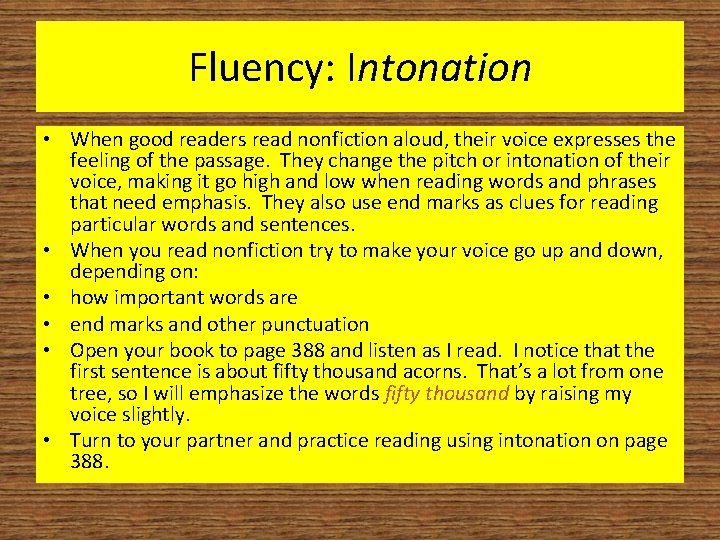 Fluency: Intonation

• When good readers read nonfiction aloud, their voice expresses the feeling of the passage. They change the pitch or intonation of their voice, making it go high and low when reading words and phrases that need emphasis. They also use end marks as clues for reading particular words and sentences.
• When you read nonfiction try to make your voice go up and down, depending on:
• how important words are
• end marks and other punctuation
• Open your book to page 388 and listen as I read. I notice that the first sentence is about fifty thousand acorns. That's a lot from one tree, so I will emphasize the words fifty thousand by raising my voice slightly.
• Turn to your partner and practice reading using intonation on page 388.